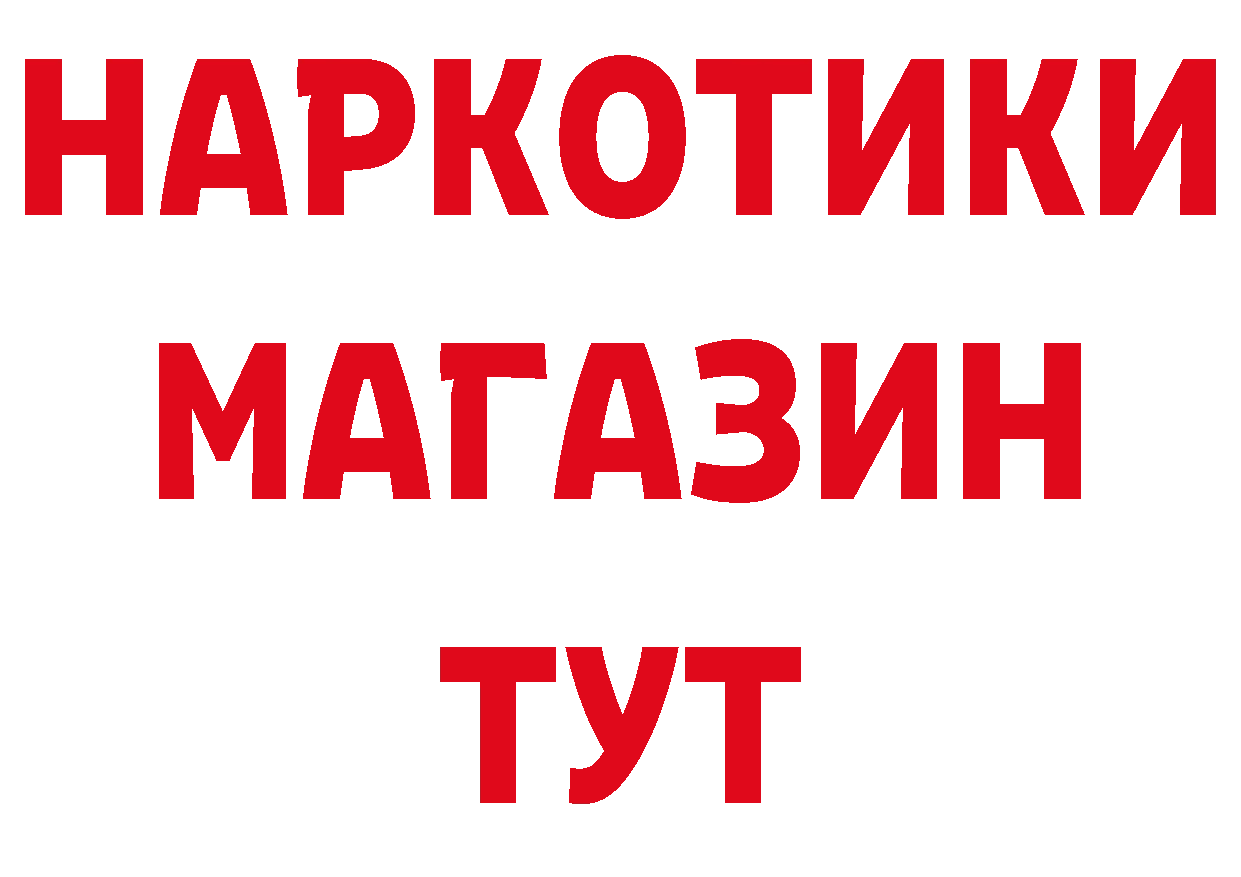 НАРКОТИКИ
МАГАЗИН
ТУТ